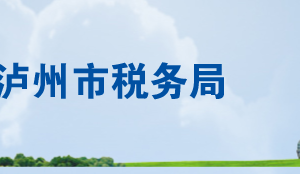 泸州市税务局